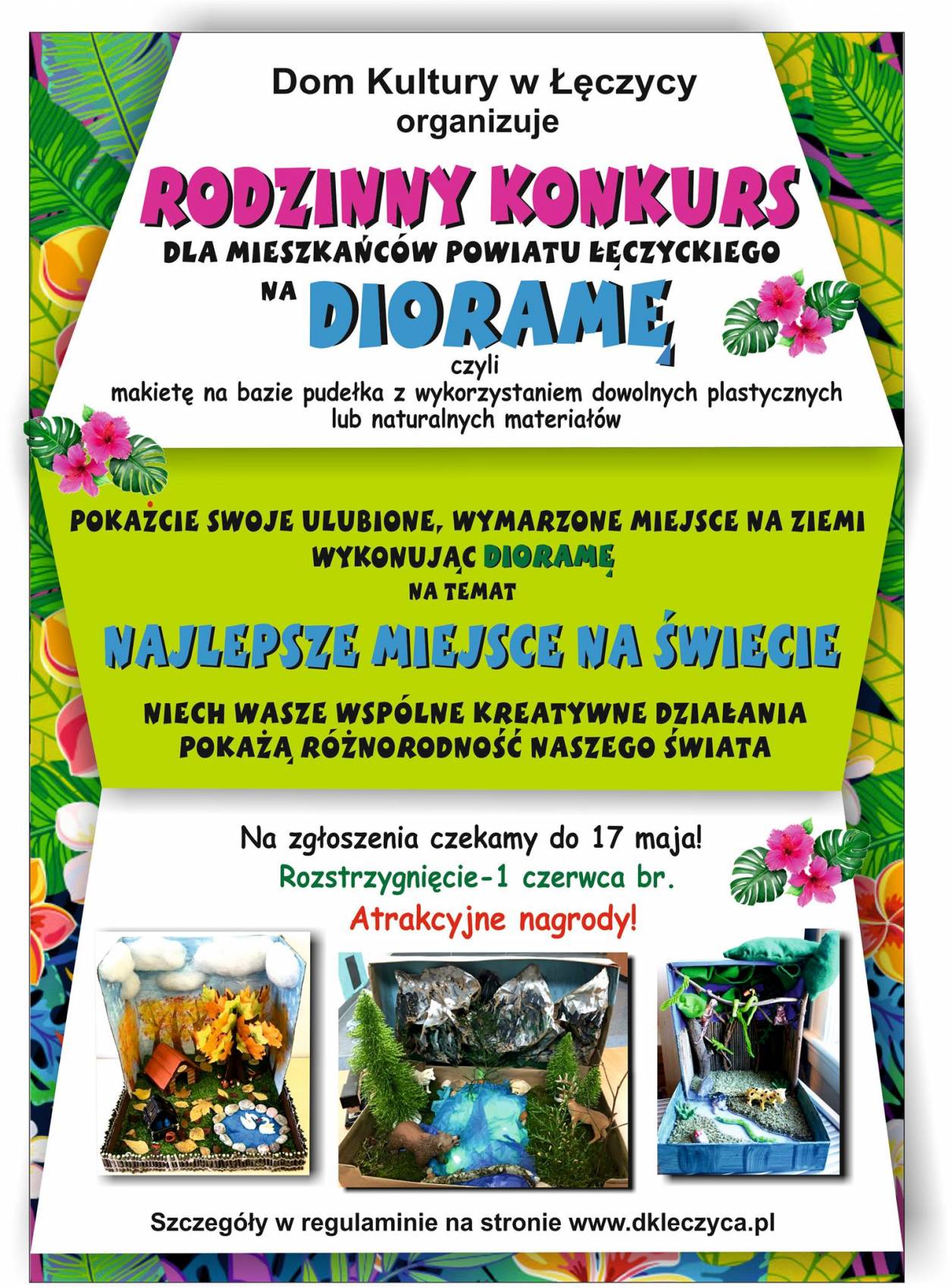 Dom Kultury w Łęczycy
organizuje

RODZINNY KONKURS
DLA MIESZKAŃCÓW POWIATU ŁĘCZYCKIEGO
NA DIORAMĘ
czyli
makietę na bazie pudełka z wykorzystaniem dowolnych plastycznych lub naturalnych materiałów

POKAŻCIE SWOJE ULUBIONE, WYMARZONE MIEJSCE NA ZIEMI
WYKONUJĄC DIORAMĘ
NA TEMAT
NAJLEPSZE MIEJSCE NA ŚWIECIE

NIECH WASZE WSPÓLNE KREATYWNE DZIAŁANIA POKAŻĄ RÓŻNORODNOŚĆ NASZEGO ŚWIATA

Na zgłoszenia czekamy do 17 maja!
Rozstrzygnięcie-1 czerwca br.
Atrakcyjne nagrody!

Szczegóły w regulaminie na stronie www.dkleczyca.pl